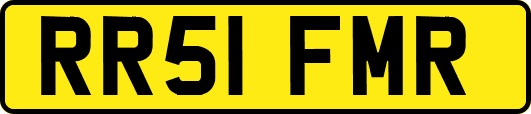 RR51 FMR